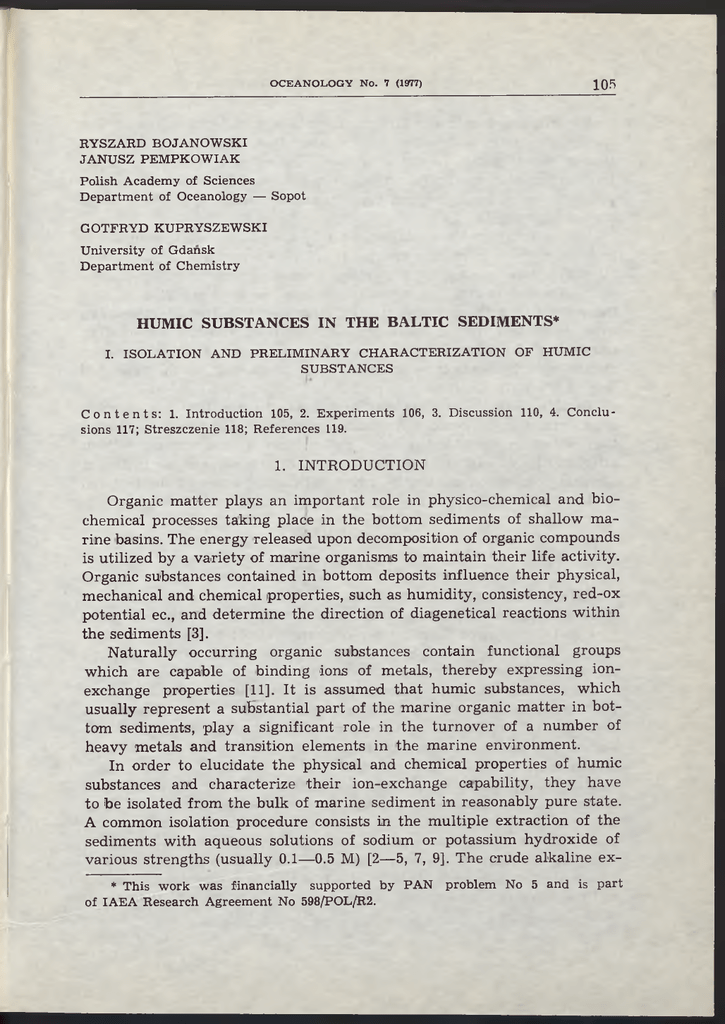 OCEANOLOGY No. 7 (1977) 105

RYSZARD BOJANOWSKI
JANUSZ PEMPKOWIAK

Polish Academy of Sciences
Department of Oceanology — Sopot

GOTFRYD KUPRYSZEWSKI

University of Gdańsk
Department of Chemistry

HUMIC SUBSTANCES IN THE BALTIC SEDIMENTS*

I. ISOLATION AND PRELIMINARY CHARACTERIZATION OF HUMIC SUBSTANCES

Contents: 1. Introduction 105, 2. Experiments 106, 3. Discussion 110, 4. Conclusions 117; Streszczenie 118; References 119.

1. INTRODUCTION

Organic matter plays an important role in physico-chemical and biochemical processes taking place in the bottom sediments of shallow marine basins. The energy released upon decomposition of organic compounds is utilized by a variety of marine organisms to maintain their life activity. Organic substances contained in bottom deposits influence their physical, mechanical and chemical properties, such as humidity, consistency, red-ox potential ec., and determine the direction of diagenetical reactions within the sediments [3].

Naturally occurring organic substances contain functional groups which are capable of binding ions of metals, thereby expressing ion-exchange properties [11]. It is assumed that humic substances, which usually represent a substantial part of the marine organic matter in bottom sediments, play a significant role in the turnover of a number of heavy metals and transition elements in the marine environment.

In order to elucidate the physical and chemical properties of humic substances and characterize their ion-exchange capability, they have to be isolated from the bulk of marine sediment in reasonably pure state. A common isolation procedure consists in the multiple extraction of the sediments with aqueous solutions of sodium or potassium hydroxide of various strengths (usually 0.1—0.5 M) [2—5, 7, 9]. The crude alkaline ex-

* This work was financially supported by PAN problem No 5 and is part of IAEA Research Agreement No 598/POL/R2.